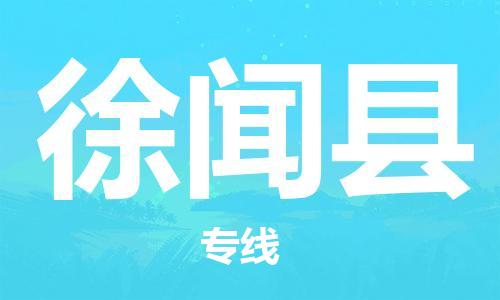 徐闻县

专线